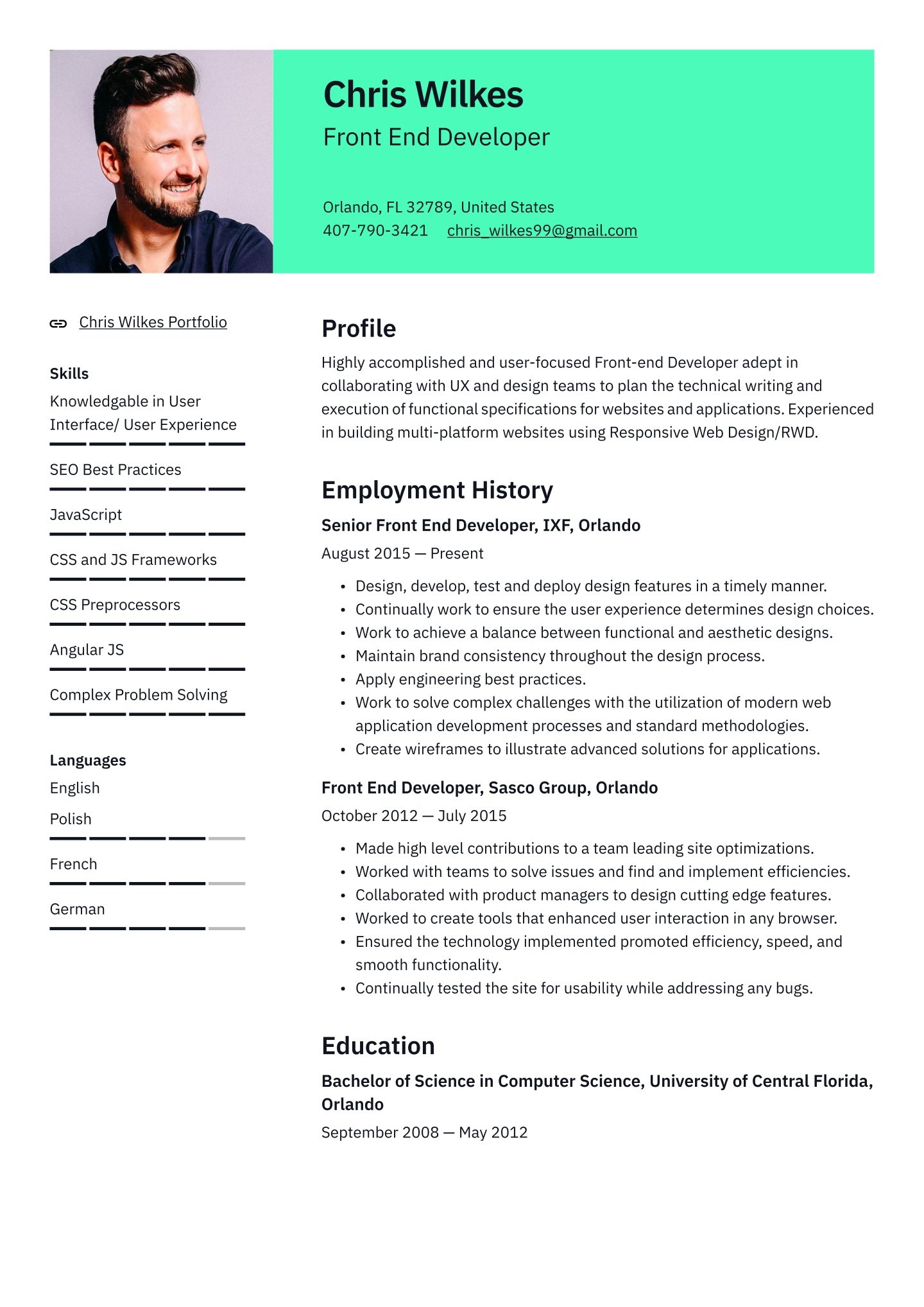 Chris Wilkes
Front End Developer

Orlando, FL 32789, United States
407-790-3421 chris_wilkes99@gmail.com

Chris Wilkes Portfolio

Skills
Knowledgable in User Interface/ User Experience
SEO Best Practices
JavaScript
CSS and JS Frameworks
CSS Preprocessors
Angular JS
Complex Problem Solving

Languages
English
Polish
French
German

Profile
Highly accomplished and user-focused Front-end Developer adept in collaborating with UX and design teams to plan the technical writing and execution of functional specifications for websites and applications. Experienced in building multi-platform websites using Responsive Web Design/RWD.

Employment History
Senior Front End Developer, IXF, Orlando
August 2015 — Present
• Design, develop, test and deploy design features in a timely manner.
• Continually work to ensure the user experience determines design choices.
• Work to achieve a balance between functional and aesthetic designs.
• Maintain brand consistency throughout the design process.
• Apply engineering best practices.
• Work to solve complex challenges with the utilization of modern web application development processes and standard methodologies.
• Create wireframes to illustrate advanced solutions for applications.

Front End Developer, Sasco Group, Orlando
October 2012 — July 2015
• Made high level contributions to a team leading site optimizations.
• Worked with teams to solve issues and find and implement efficiencies.
• Collaborated with product managers to design cutting edge features.
• Worked to create tools that enhanced user interaction in any browser.
• Ensured the technology implemented promoted efficiency, speed, and smooth functionality.
• Continually tested the site for usability while addressing any bugs.

Education
Bachelor of Science in Computer Science, University of Central Florida, Orlando
September 2008 — May 2012